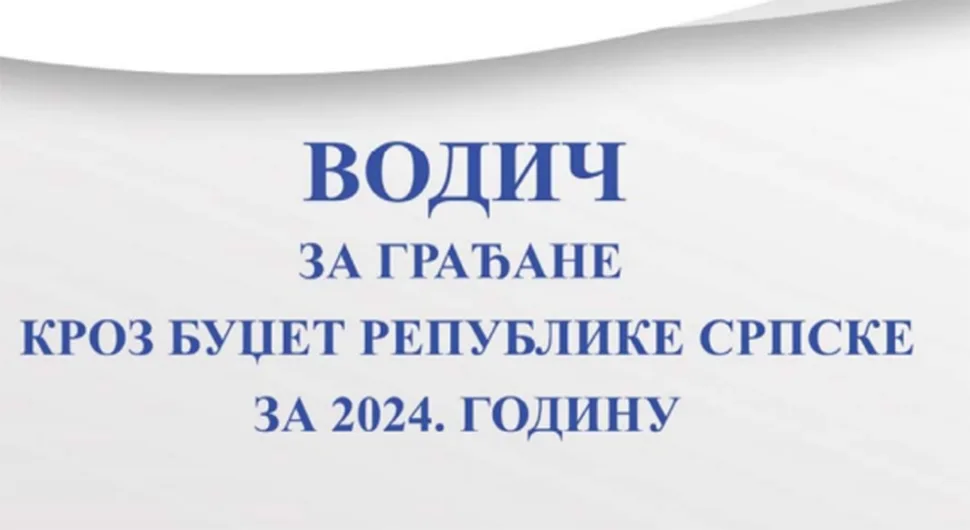 ВОДИЧ
ЗА ГРАЂАНЕ
КРОЗ БУЏЕТ РЕПУБЛИКЕ СРПСКЕ
ЗА 2024. ГОДИНУ